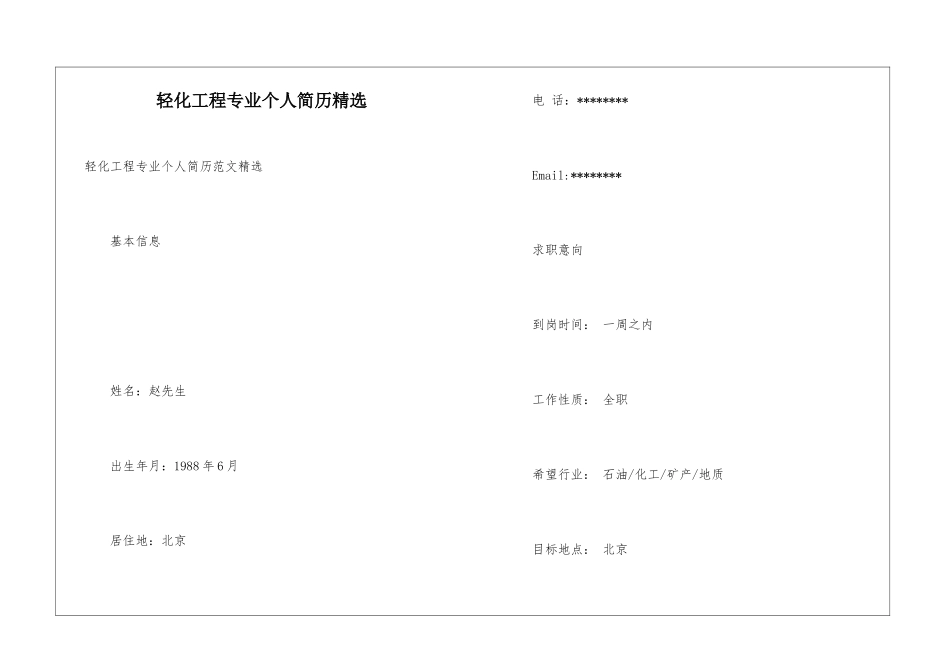 轻化工程专业个人简历精选

轻化工程专业个人简历范文精选

基本信息

姓名：赵先生

出生年月：1988 年 6 月

居住地：北京

电 话：********

Email:********

求职意向

到岗时间： 一周之内

工作性质： 全职

希望行业： 石油/化工/矿产/地质

目标地点： 北京